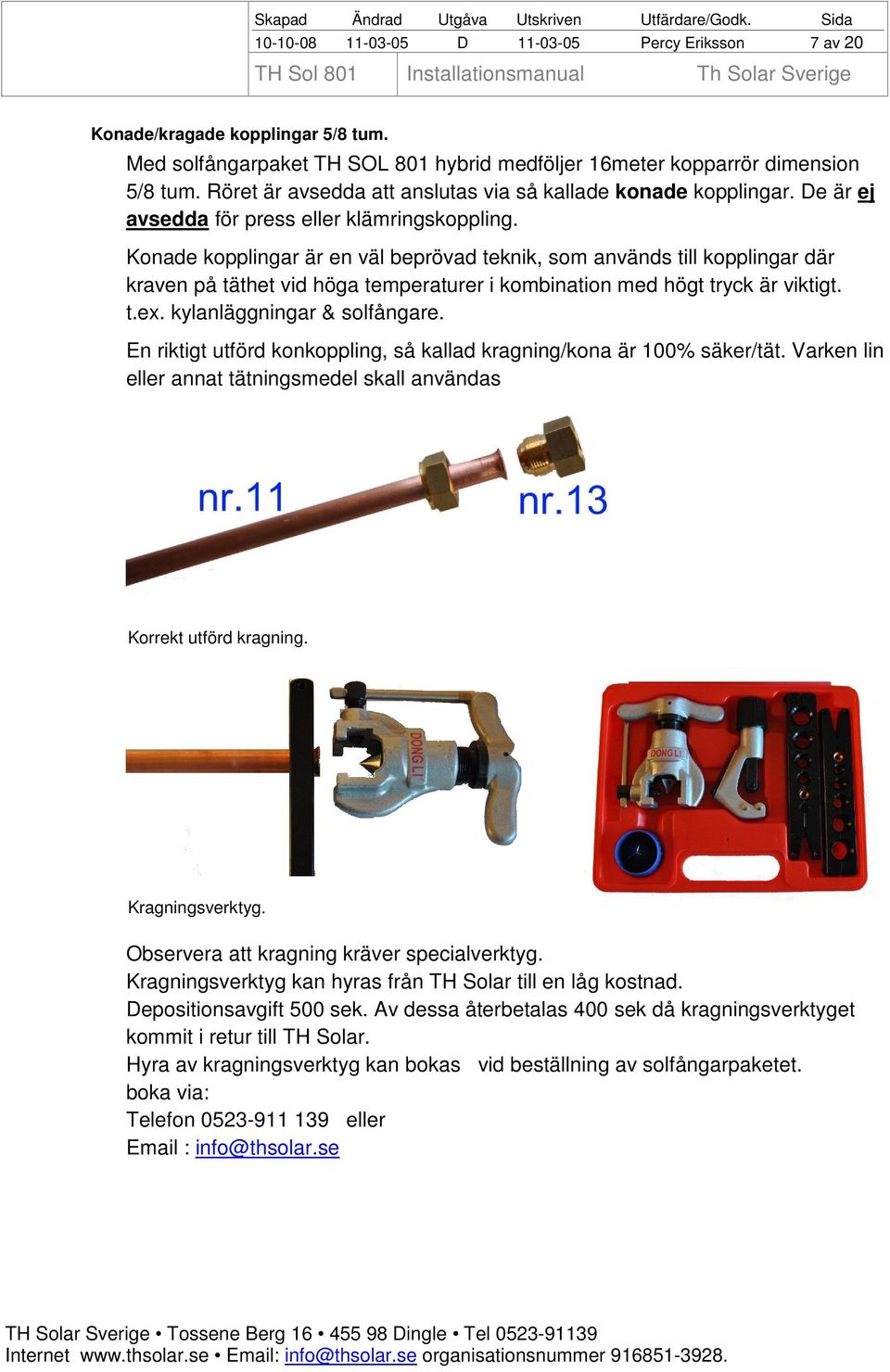 | Skapad | Ändrad | Utgåva | Utskriven | Utfärdare/Godk. | Sida |
|---|---|---|---|---|---|
| 10-10-08 | 11-03-05 | D | 11-03-05 | Percy Eriksson | 7 av 20 |

TH Sol 801 Installationsmanual Th Solar Sverige

Konade/kragade kopplingar 5/8 tum.

Med solfångarpaket TH SOL 801 hybrid medföljer 16meter kopparrör dimension 5/8 tum. Röret är avsedda att anslutas via så kallade konade kopplingar. De är ej avsedda för press eller klämringskoppling.

Konade kopplingar är en väl beprövad teknik, som används till kopplingar där kraven på täthet vid höga temperaturer i kombination med högt tryck är viktigt. t.ex. kylanläggningar & solfångare.

En riktigt utförd konkoppling, så kallad kragning/kona är 100% säker/tät. Varken lin eller annat tätningsmedel skall användas

nr.11

nr.13

Korrekt utförd kragning.

DONG LI

DONG LI

Kragningsverktyg.

Observera att kragning kräver specialverktyg.
Kragningsverktyg kan hyras från TH Solar till en låg kostnad.
Depositionsavgift 500 sek. Av dessa återbetalas 400 sek då kragningsverktyget kommit i retur till TH Solar.
Hyra av kragningsverktyg kan bokas vid beställning av solfångarpaketet.
boka via:
Telefon 0523-911 139 eller
Email : info@thsolar.se

TH Solar Sverige • Tossene Berg 16 • 455 98 Dingle • Tel 0523-91139
Internet www.thsolar.se • Email: info@thsolar.se organisationsnummer 916851-3928.